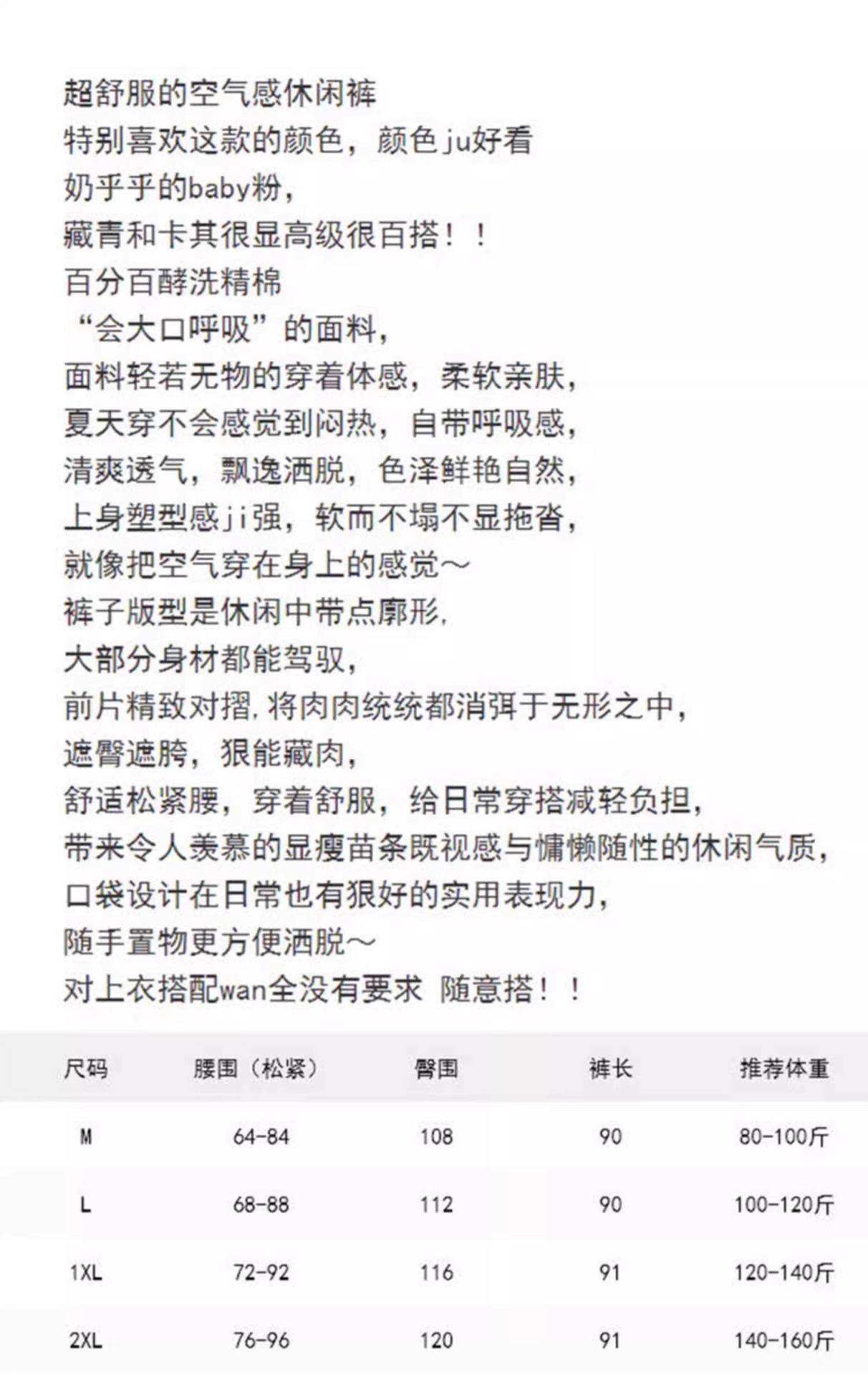 超舒服的空气感休闲裤
特别喜欢这款的颜色，颜色ju好看
奶乎乎的baby粉，
藏青和卡其很显高级很百搭！！
百分百酵洗精棉
“会大口呼吸”的面料，
面料轻若无物的穿着体感，柔软亲肤，
夏天穿不会感觉到闷热，自带呼吸感，
清爽透气，飘逸洒脱，色泽鲜艳自然，
上身塑型感ji强，软而不塌不显拖沓，
就像把空气穿在身上的感觉～
裤子版型是休闲中带点廓形，
大部分身材都能驾驭，
前片精致对摺，将肉肉统统都消弭于无形之中，
遮臀遮胯，狠能藏肉，
舒适松紧腰，穿着舒服，给日常穿搭减轻负担，
带来令人羡慕的显瘦苗条既视感与慵懒随性的休闲气质，
口袋设计在日常也有狠好的实用表现力，
随手置物更方便洒脱～
对上衣搭配wan全没有要求 随意搭！！

| 尺码 | 腰围（松紧） | 臀围 | 裤长 | 推荐体重 |
|---|---|---|---|---|
| M | 64-84 | 108 | 90 | 80-100斤 |
| L | 68-88 | 112 | 90 | 100-120斤 |
| 1XL | 72-92 | 116 | 91 | 120-140斤 |
| 2XL | 76-96 | 120 | 91 | 140-160斤 |